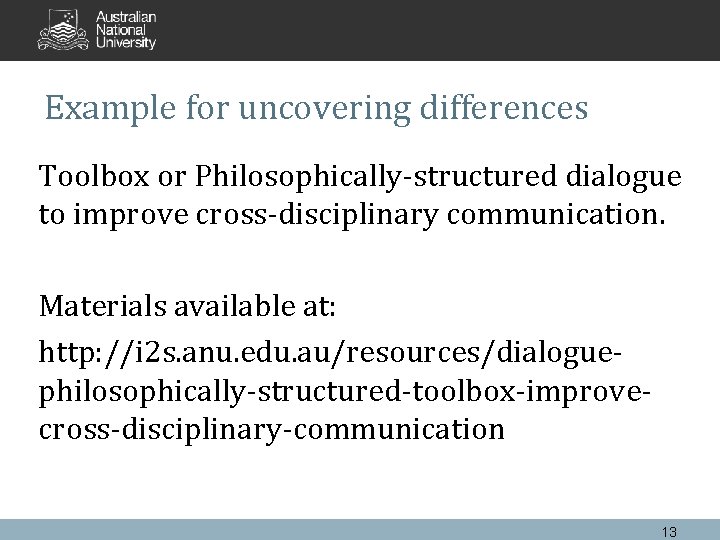 Australian National University

Example for uncovering differences

Toolbox or Philosophically-structured dialogue to improve cross-disciplinary communication.

Materials available at:

http://i2s.anu.edu.au/resources/dialogue-philosophically-structured-toolbox-improve-cross-disciplinary-communication

13